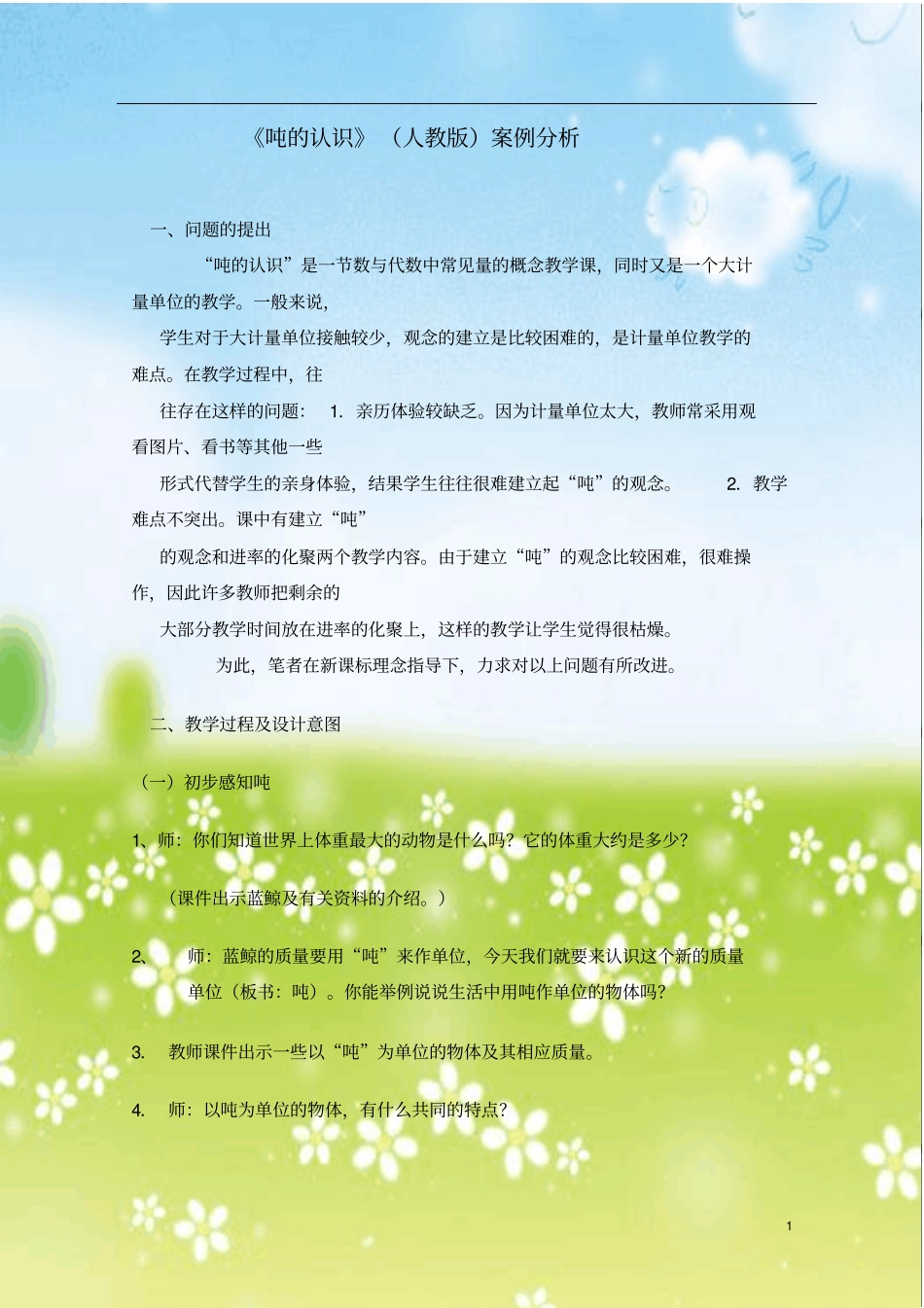 《吨的认识》（人教版）案例分析

一、问题的提出

“吨的认识”是一节数与代数中常见量的概念教学课，同时又是一个大计量单位的教学。一般来说，

学生对于大计量单位接触较少，观念的建立是比较困难的，是计量单位教学的难点。在教学过程中，往

往存在这样的问题： 1. 亲历体验较缺乏。因为计量单位太大，教师常采用观看图片、看书等其他一些

形式代替学生的亲身体验，结果学生往往很难建立起“吨”的观念。 2. 教学难点不突出。课中有建立“吨”

的观念和进率的化聚两个教学内容。由于建立“吨”的观念比较困难，很难操作，因此许多教师把剩余的

大部分教学时间放在进率的化聚上，这样的教学让学生觉得很枯燥。

为此，笔者在新课标理念指导下，力求对以上问题有所改进。

二、教学过程及设计意图

（一）初步感知吨

1、师：你们知道世界上体重最大的动物是什么吗？它的体重大约是多少？

（课件出示蓝鲸及有关资料的介绍。）

2、 师：蓝鲸的质量要用“吨”来作单位，今天我们就要来认识这个新的质量单位（板书：吨）。你能举例说说生活中用吨作单位的物体吗？

3. 教师课件出示一些以“吨”为单位的物体及其相应质量。

4. 师：以吨为单位的物体，有什么共同的特点？

1